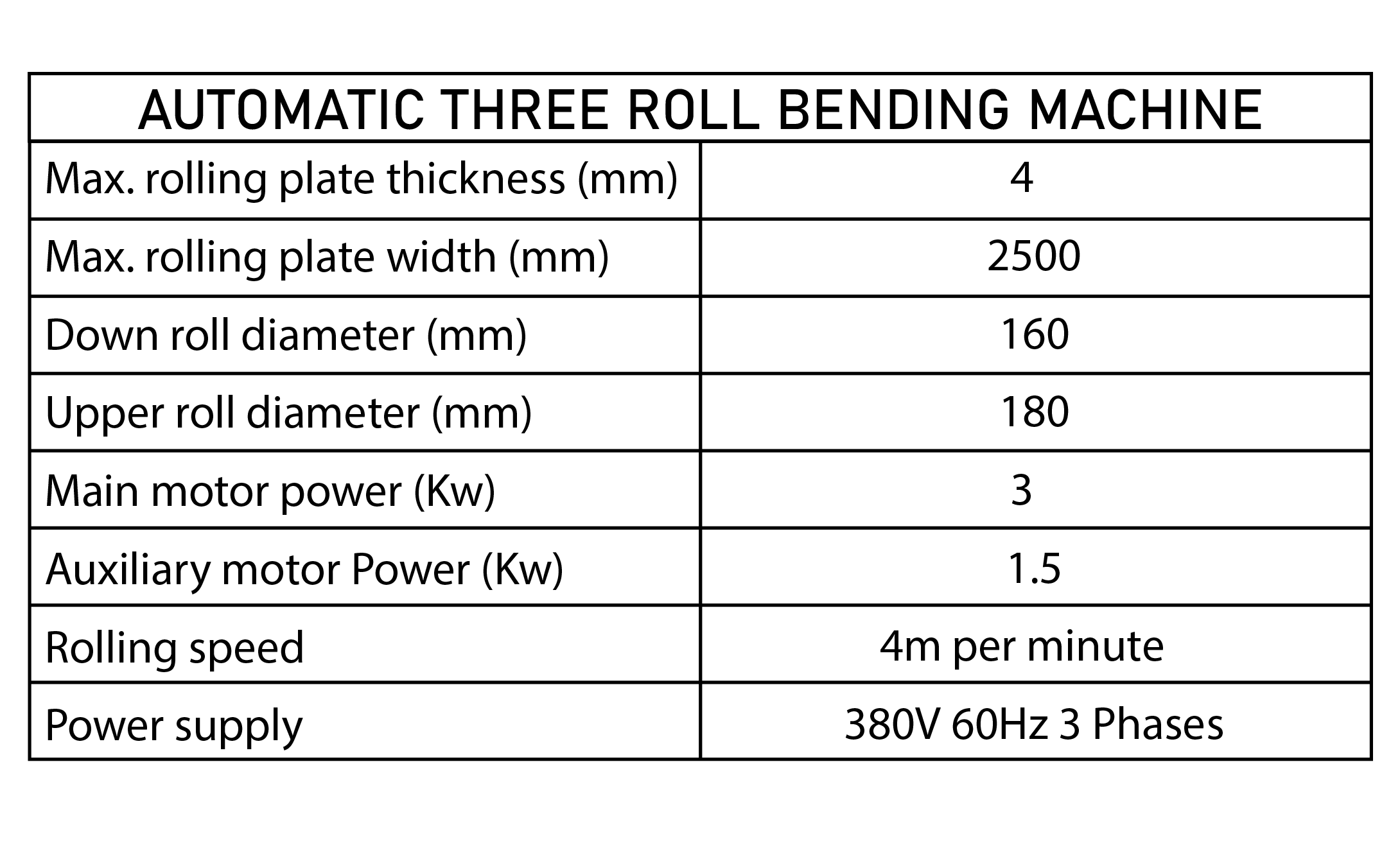 | AUTOMATIC THREE ROLL BENDING MACHINE | |
|---|---|
| Max. rolling plate thickness (mm) | 4 |
| Max. rolling plate width (mm) | 2500 |
| Down roll diameter (mm) | 160 |
| Upper roll diameter (mm) | 180 |
| Main motor power (Kw) | 3 |
| Auxiliary motor Power (Kw) | 1.5 |
| Rolling speed | 4m per minute |
| Power supply | 380V 60Hz 3 Phases |